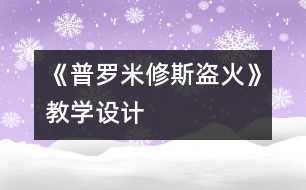 《普罗米修斯盗火》教学设计